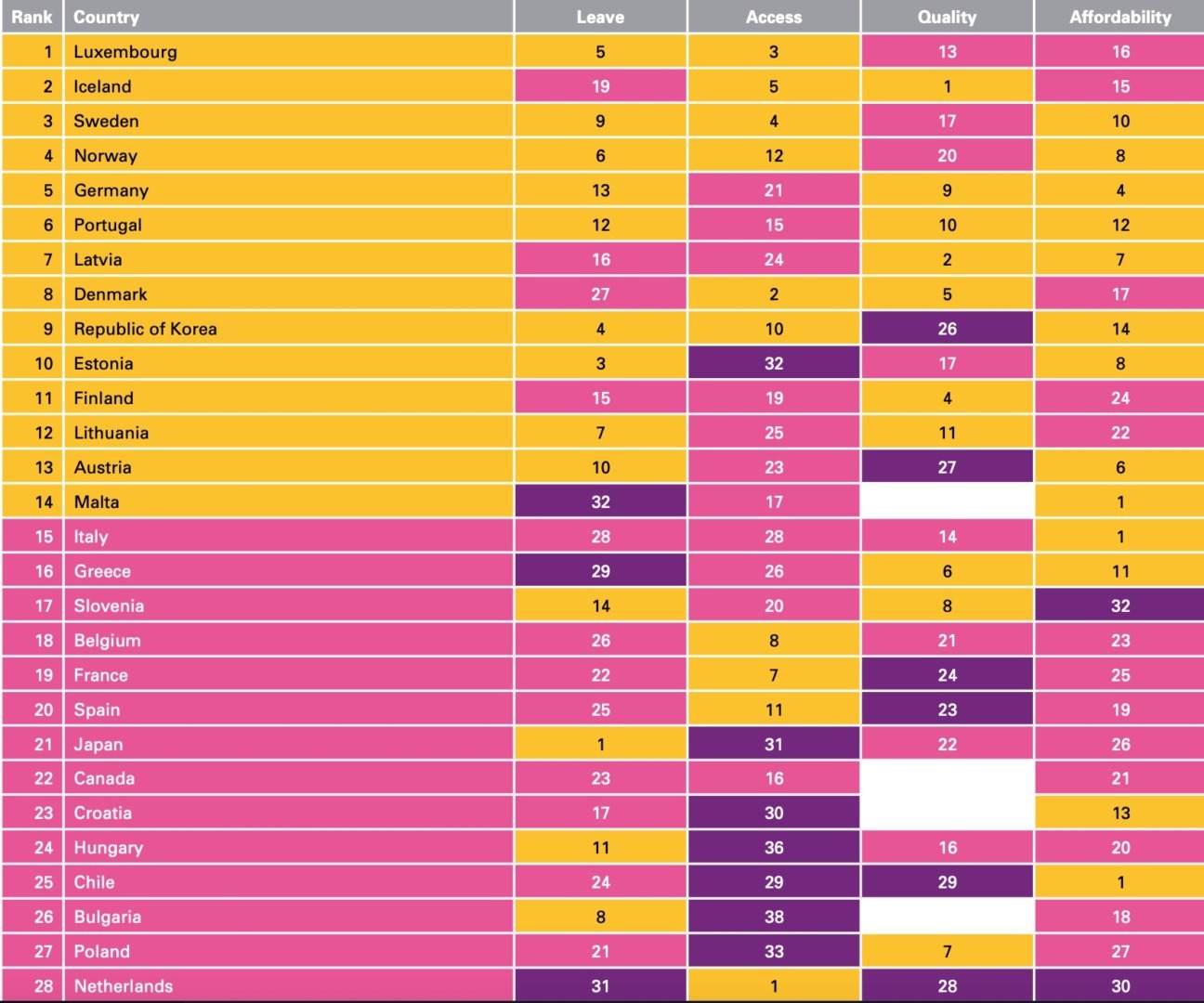 | Rank | Country | Leave | Access | Quality | Affordability |
|---|---|---|---|---|---|
| 1 | Luxembourg | 5 | 3 | 13 | 16 |
| 2 | Iceland | 19 | 5 | 1 | 15 |
| 3 | Sweden | 9 | 4 | 17 | 10 |
| 4 | Norway | 6 | 12 | 20 | 8 |
| 5 | Germany | 13 | 21 | 9 | 4 |
| 6 | Portugal | 12 | 15 | 10 | 12 |
| 7 | Latvia | 16 | 24 | 2 | 7 |
| 8 | Denmark | 27 | 2 | 5 | 17 |
| 9 | Republic of Korea | 4 | 10 | 26 | 14 |
| 10 | Estonia | 3 | 32 | 17 | 8 |
| 11 | Finland | 15 | 19 | 4 | 24 |
| 12 | Lithuania | 7 | 25 | 11 | 22 |
| 13 | Austria | 10 | 23 | 27 | 6 |
| 14 | Malta | 32 | 17 | | 1 |
| 15 | Italy | 28 | 28 | 14 | 1 |
| 16 | Greece | 29 | 26 | 6 | 11 |
| 17 | Slovenia | 14 | 20 | 8 | 32 |
| 18 | Belgium | 26 | 8 | 21 | 23 |
| 19 | France | 22 | 7 | 24 | 25 |
| 20 | Spain | 25 | 11 | 23 | 19 |
| 21 | Japan | 1 | 31 | 22 | 26 |
| 22 | Canada | 23 | 16 | | 21 |
| 23 | Croatia | 17 | 30 | | 13 |
| 24 | Hungary | 11 | 36 | 16 | 20 |
| 25 | Chile | 24 | 29 | 29 | 1 |
| 26 | Bulgaria | 8 | 38 | | 18 |
| 27 | Poland | 21 | 33 | 7 | 27 |
| 28 | Netherlands | 31 | 1 | 28 | 30 |